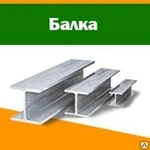 Балка